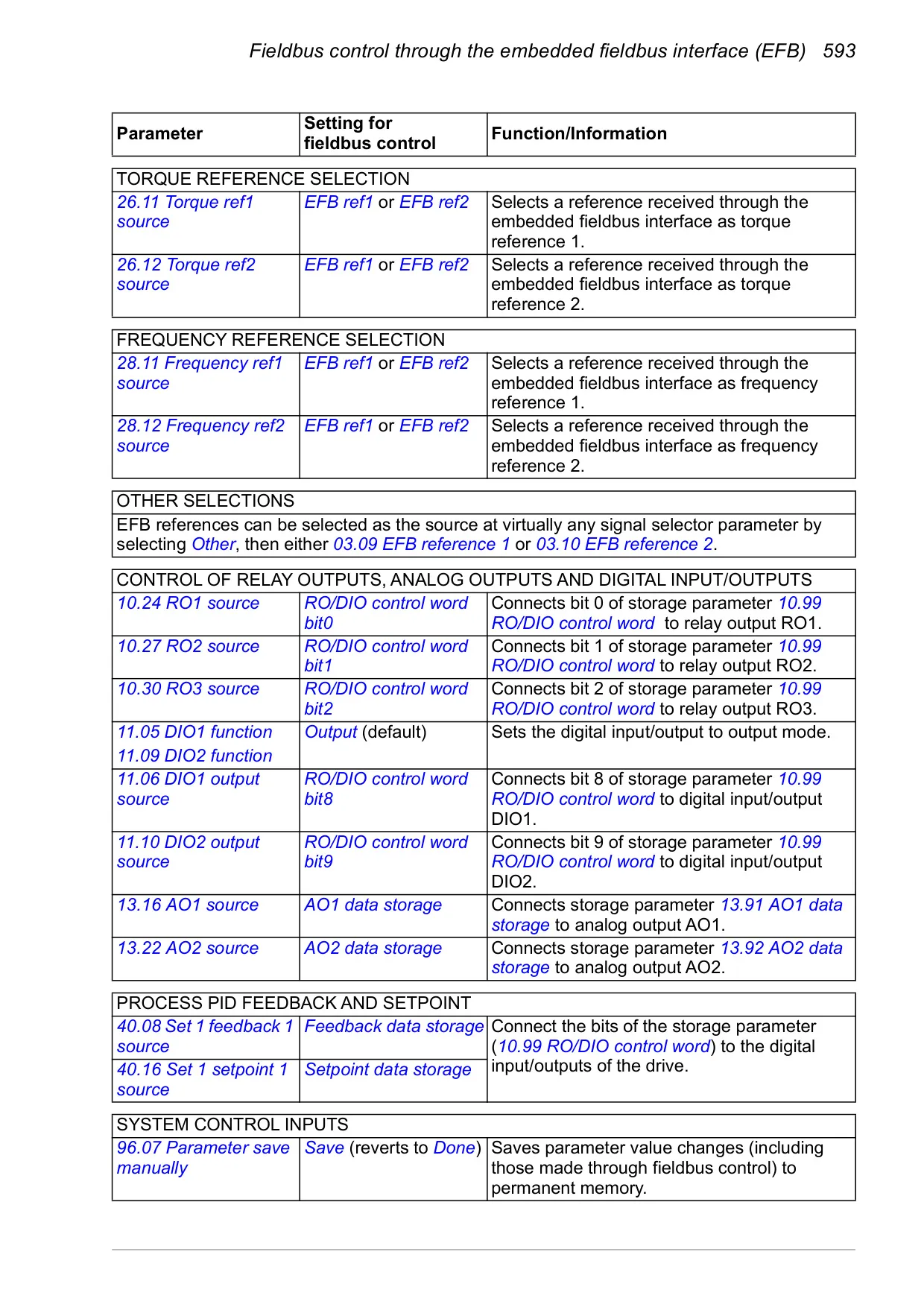 Fieldbus control through the embedded fieldbus interface (EFB) 593

| Parameter | Setting for fieldbus control | Function/Information |
|---|---|---|
| TORQUE REFERENCE SELECTION | | |
| 26.11 Torque ref1 source | EFB ref1 or EFB ref2 | Selects a reference received through the embedded fieldbus interface as torque reference 1. |
| 26.12 Torque ref2 source | EFB ref1 or EFB ref2 | Selects a reference received through the embedded fieldbus interface as torque reference 2. |
| FREQUENCY REFERENCE SELECTION | | |
| 28.11 Frequency ref1 source | EFB ref1 or EFB ref2 | Selects a reference received through the embedded fieldbus interface as frequency reference 1. |
| 28.12 Frequency ref2 source | EFB ref1 or EFB ref2 | Selects a reference received through the embedded fieldbus interface as frequency reference 2. |
| OTHER SELECTIONS | | |
| EFB references can be selected as the source at virtually any signal selector parameter by selecting Other, then either 03.09 EFB reference 1 or 03.10 EFB reference 2. | | |
| CONTROL OF RELAY OUTPUTS, ANALOG OUTPUTS AND DIGITAL INPUT/OUTPUTS | | |
| 10.24 RO1 source | RO/DIO control word bit0 | Connects bit 0 of storage parameter 10.99 RO/DIO control word to relay output RO1. |
| 10.27 RO2 source | RO/DIO control word bit1 | Connects bit 1 of storage parameter 10.99 RO/DIO control word to relay output RO2. |
| 10.30 RO3 source | RO/DIO control word bit2 | Connects bit 2 of storage parameter 10.99 RO/DIO control word to relay output RO3. |
| 11.05 DIO1 function 11.09 DIO2 function | Output (default) | Sets the digital input/output to output mode. |
| 11.06 DIO1 output source | RO/DIO control word bit8 | Connects bit 8 of storage parameter 10.99 RO/DIO control word to digital input/output DIO1. |
| 11.10 DIO2 output source | RO/DIO control word bit9 | Connects bit 9 of storage parameter 10.99 RO/DIO control word to digital input/output DIO2. |
| 13.16 AO1 source | AO1 data storage | Connects storage parameter 13.91 AO1 data storage to analog output AO1. |
| 13.22 AO2 source | AO2 data storage | Connects storage parameter 13.92 AO2 data storage to analog output AO2. |
| PROCESS PID FEEDBACK AND SETPOINT | | |
| 40.08 Set 1 feedback 1 source | Feedback data storage | Connect the bits of the storage parameter (10.99 RO/DIO control word) to the digital input/outputs of the drive. |
| 40.16 Set 1 setpoint 1 source | Setpoint data storage | |
| SYSTEM CONTROL INPUTS | | |
| 96.07 Parameter save manually | Save (reverts to Done) | Saves parameter value changes (including those made through fieldbus control) to permanent memory. |